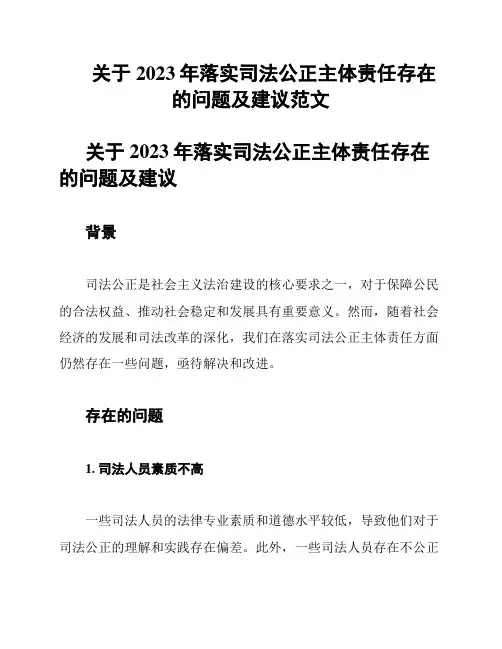 关于 2023 年落实司法公正主体责任存在的问题及建议范文

关于 2023 年落实司法公正主体责任存在的问题及建议

背景

司法公正是社会主义法治建设的核心要求之一，对于保障公民的合法权益、推动社会稳定和发展具有重要意义。然而，随着社会经济的发展和司法改革的深化，我们在落实司法公正主体责任方面仍然存在一些问题，亟待解决和改进。

存在的问题

1. 司法人员素质不高

一些司法人员的法律专业素质和道德水平较低，导致他们对于司法公正的理解和实践存在偏差。此外，一些司法人员存在不公正